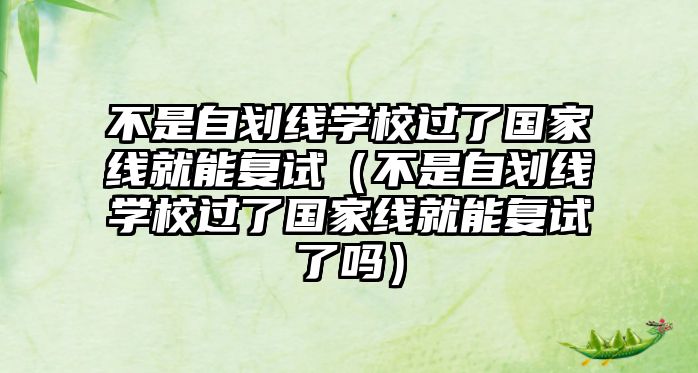 不是自划线学校过了国家线就能复试（不是自划线学校过了国家线就能复试了吗）